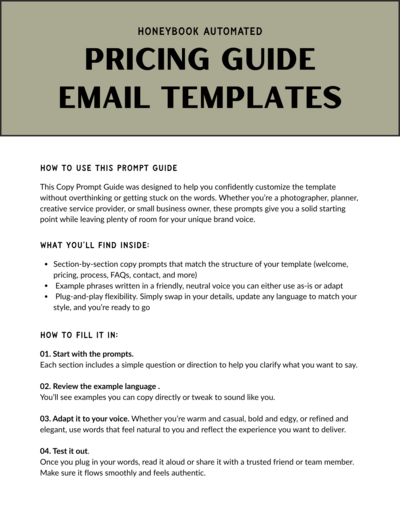 HONEYBOOK AUTOMATED

PRICING GUIDE
EMAIL TEMPLATES

HOW TO USE THIS PROMPT GUIDE

This Copy Prompt Guide was designed to help you confidently customize the template without overthinking or getting stuck on the words. Whether you're a photographer, planner, creative service provider, or small business owner, these prompts give you a solid starting point while leaving plenty of room for your unique brand voice.

WHAT YOU'LL FIND INSIDE:

- Section-by-section copy prompts that match the structure of your template (welcome, pricing, process, FAQs, contact, and more)
- Example phrases written in a friendly, neutral voice you can either use as-is or adapt
- Plug-and-play flexibility. Simply swap in your details, update any language to match your style, and you're ready to go

HOW TO FILL IT IN:

01. Start with the prompts.
Each section includes a simple question or direction to help you clarify what you want to say.

02. Review the example language .
You'll see examples you can copy directly or tweak to sound like you.

03. Adapt it to your voice. Whether you're warm and casual, bold and edgy, or refined and elegant, use words that feel natural to you and reflect the experience you want to deliver.

04. Test it out.
Once you plug in your words, read it aloud or share it with a trusted friend or team member. Make sure it flows smoothly and feels authentic.